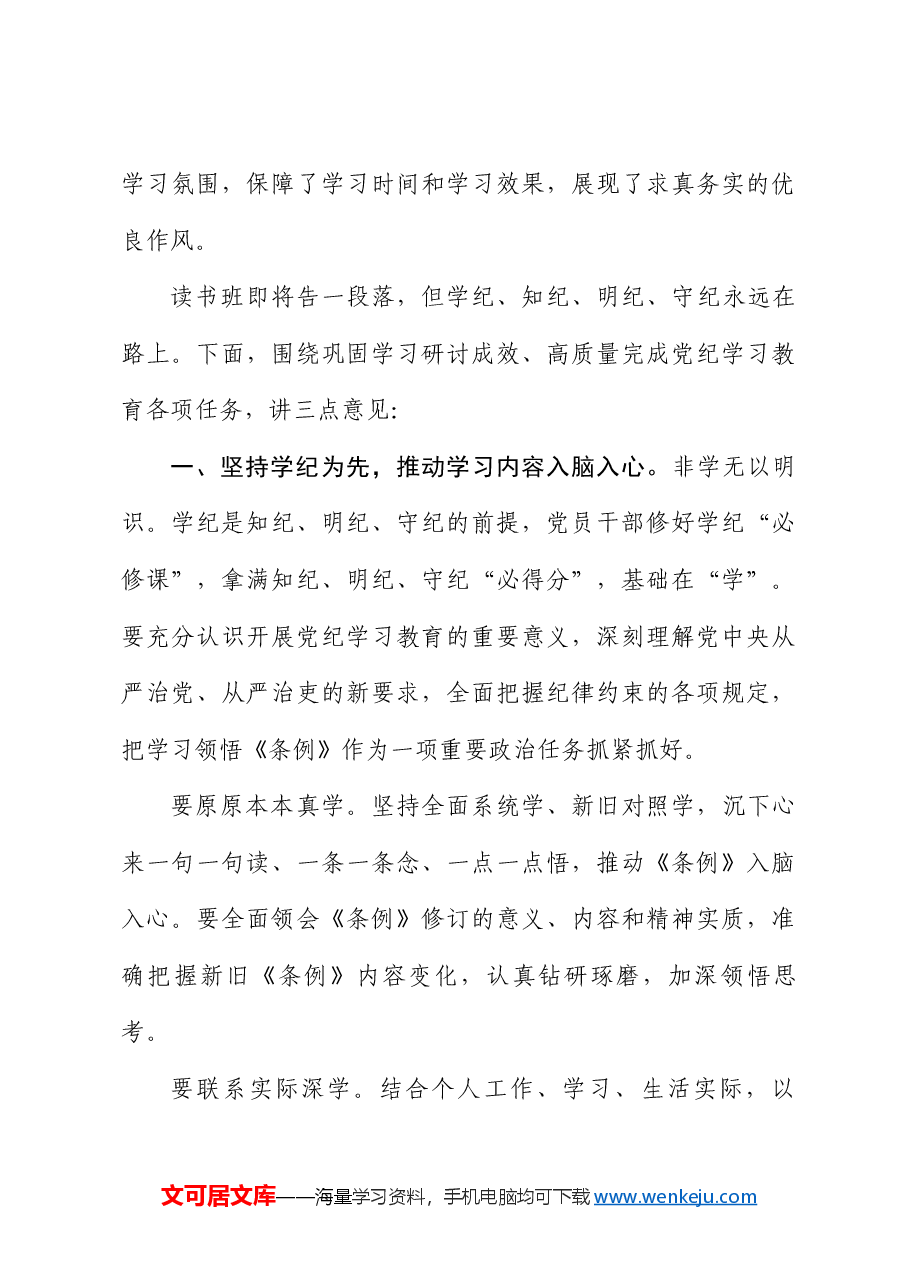 学习氛围，保障了学习时间和学习效果，展现了求真务实的优良作风。

读书班即将告一段落，但学纪、知纪、明纪、守纪永远在路上。下面，围绕巩固学习研讨成效、高质量完成党纪学习教育各项任务，讲三点意见：

一、坚持学纪为先，推动学习内容入脑入心。非学无以明识。学纪是知纪、明纪、守纪的前提，党员干部修好学纪“必修课”，拿满知纪、明纪、守纪“必得分”，基础在“学”。要充分认识开展党纪学习教育的重要意义，深刻理解党中央从严治党、从严治吏的新要求，全面把握纪律约束的各项规定，把学习领悟《条例》作为一项重要政治任务抓紧抓好。

要原原本本真学。坚持全面系统学、新旧对照学，沉下心来一句一句读、一条一条念、一点一点悟，推动《条例》入脑入心。要全面领会《条例》修订的意义、内容和精神实质，准确把握新旧《条例》内容变化，认真钻研琢磨，加深领悟思考。

要联系实际深学。结合个人工作、学习、生活实际，以

文可居文库——海量学习资料，手机电脑均可下载www.wenkeju.com